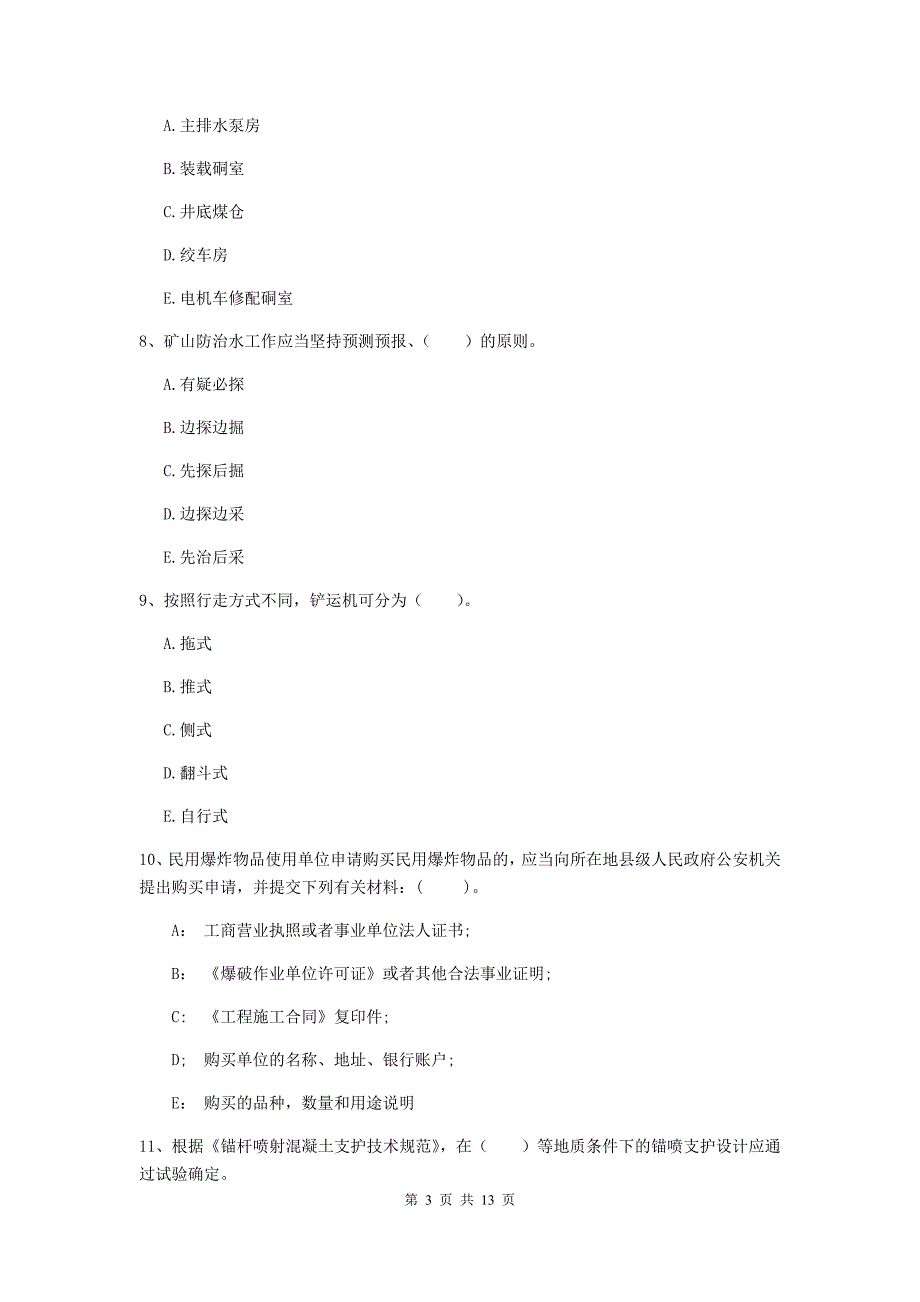 A. 主排水泵房

B. 装载硐室

C. 井底煤仓

D. 绞车房

E. 电机车修配硐室

8、矿山防治水工作应当坚持预测预报、（　　）的原则。

A. 有疑必探

B. 边探边掘

C. 先探后掘

D. 边探边采

E. 先治后采

9、按照行走方式不同，铲运机可分为（　　）。

A. 拖式

B. 推式

C. 侧式

D. 翻斗式

E. 自行式

10、民用爆炸物品使用单位申请购买民用爆炸物品的，应当向所在地县级人民政府公安机关提出购买申请，并提交下列有关材料：（　　）。

A: 工商营业执照或者事业单位法人证书;

B: 《爆破作业单位许可证》或者其他合法事业证明;

C: 《工程施工合同》复印件;

D; 购买单位的名称、地址、银行账户;

E: 购买的品种，数量和用途说明

11、根据《锚杆喷射混凝土支护技术规范》，在（　　）等地质条件下的锚喷支护设计应通过试验确定。

第 3 页 共 13 页